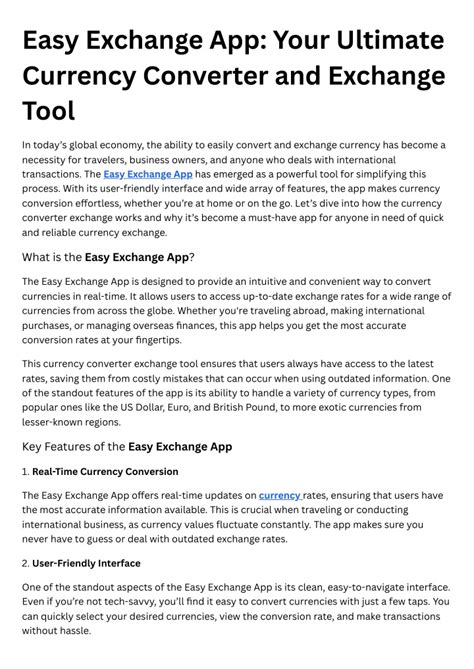 Easy Exchange App: Your Ultimate Currency Converter and Exchange Tool

In today's global economy, the ability to easily convert and exchange currency has become a necessity for travelers, business owners, and anyone who deals with international transactions. The Easy Exchange App has emerged as a powerful tool for simplifying this process. With its user-friendly interface and wide array of features, the app makes currency conversion effortless, whether you're at home or on the go. Let's dive into how the currency converter exchange works and why it's become a must-have app for anyone in need of quick and reliable currency exchange.

What is the Easy Exchange App?

The Easy Exchange App is designed to provide an intuitive and convenient way to convert currencies in real-time. It allows users to access up-to-date exchange rates for a wide range of currencies from across the globe. Whether you're traveling abroad, making international purchases, or managing overseas finances, this app helps you get the most accurate conversion rates at your fingertips.

This currency converter exchange tool ensures that users always have access to the latest rates, saving them from costly mistakes that can occur when using outdated information. One of the standout features of the app is its ability to handle a variety of currency types, from popular ones like the US Dollar, Euro, and British Pound, to more exotic currencies from lesser-known regions.

Key Features of the Easy Exchange App

1. Real-Time Currency Conversion

The Easy Exchange App offers real-time updates on currency rates, ensuring that users have the most accurate information available. This is crucial when traveling or conducting international business, as currency values fluctuate constantly. The app makes sure you never have to guess or deal with outdated exchange rates.

2. User-Friendly Interface

One of the standout aspects of the Easy Exchange App is its clean, easy-to-navigate interface. Even if you're not tech-savvy, you'll find it easy to convert currencies with just a few taps. You can quickly select your desired currencies, view the conversion rate, and make transactions without hassle.